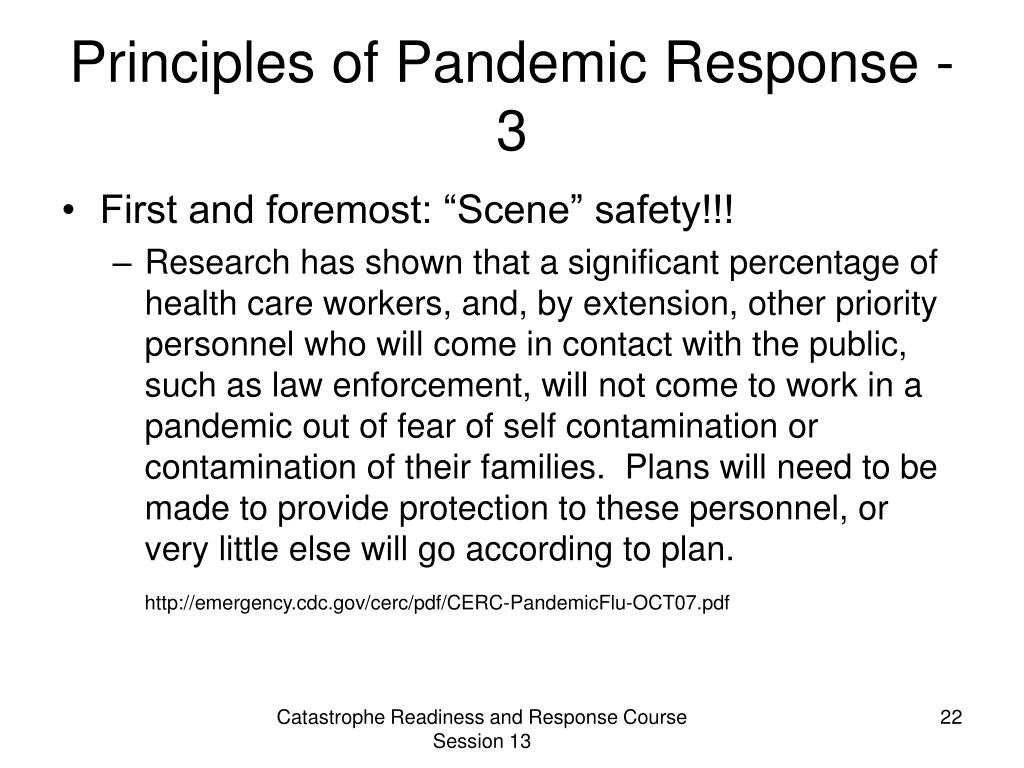 Principles of Pandemic Response - 3

• First and foremost: “Scene” safety!!!
– Research has shown that a significant percentage of health care workers, and, by extension, other priority personnel who will come in contact with the public, such as law enforcement, will not come to work in a pandemic out of fear of self contamination or contamination of their families. Plans will need to be made to provide protection to these personnel, or very little else will go according to plan.

http://emergency.cdc.gov/cerc/pdf/CERC-PandemicFlu-OCT07.pdf

Catastrophe Readiness and Response Course Session 13

22